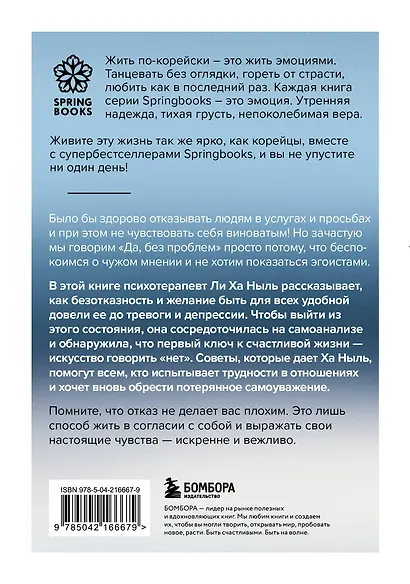 SPRING BOOKS

Жить по-корейски – это жить эмоциями. Танцевать без оглядки, гореть от страсти, любить как в последний раз. Каждая книга серии Springbooks – это эмоция. Утренняя надежда, тихая грусть, непоколебимая вера.

Живите эту жизнь так же ярко, как корейцы, вместе с супербестселлерами Springbooks, и вы не упустите ни один день!

Было бы здорово отказывать людям в услугах и просьбах и при этом не чувствовать себя виноватым! Но зачастую мы говорим «Да, без проблем» просто потому, что беспокоимся о чужом мнении и не хотим показаться эгоистами.

В этой книге психотерапевт Ли Ха Ныль рассказывает, как безотказность и желание быть для всех удобной довели ее до тревоги и депрессии. Чтобы выйти из этого состояния, она сосредоточилась на самоанализе и обнаружила, что первый ключ к счастливой жизни — искусство говорить «нет». Советы, которые дает Ха Ныль, помогут всем, кто испытывает трудности в отношениях и хочет вновь обрести потерянное самоуважение.

Помните, что отказ не делает вас плохим. Это лишь способ жить в согласии с собой и выражать свои настоящие чувства — искренне и вежливо.

ISBN 978-5-04-216667-9

9 785042 166679 >

БОМБОРА
ИЗДАТЕЛЬСТВО

БОМБОРА — лидер на рынке полезных и вдохновляющих книг. Мы любим книги и создаем их, чтобы вы могли творить, открывать мир, пробовать новое, расти. Быть счастливыми. Быть на волне.